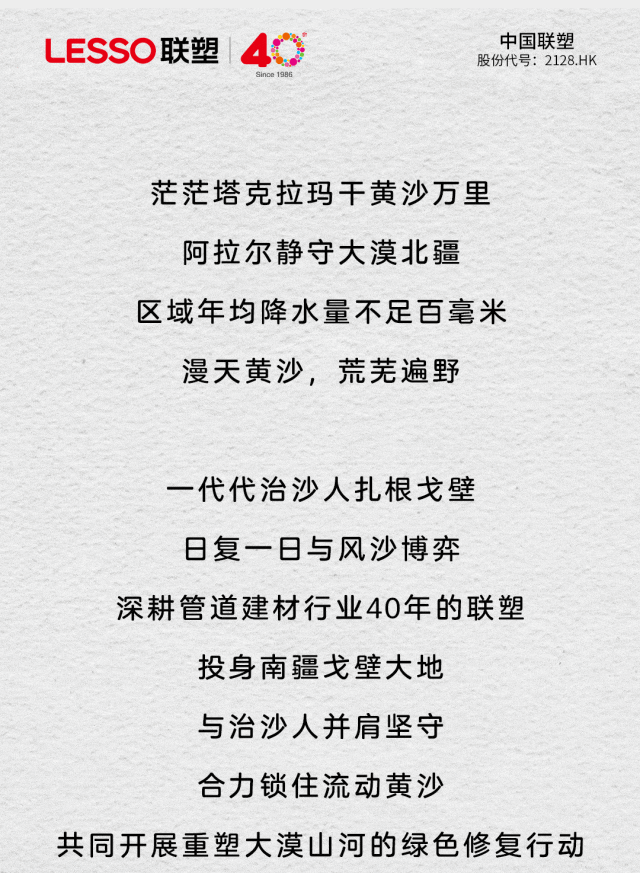 LESSO联塑 40 Since 1986

中国联塑
股份代号：2128.HK

茫茫塔克拉玛干黄沙万里

阿拉尔静守大漠北疆

区域年均降水量不足百毫米

漫天黄沙，荒芜遍野

一代代治沙人扎根戈壁

日复一日与风沙博弈

深耕管道建材行业40年的联塑

投身南疆戈壁大地

与治沙人并肩坚守

合力锁住流动黄沙

共同开展重塑大漠山河的绿色修复行动